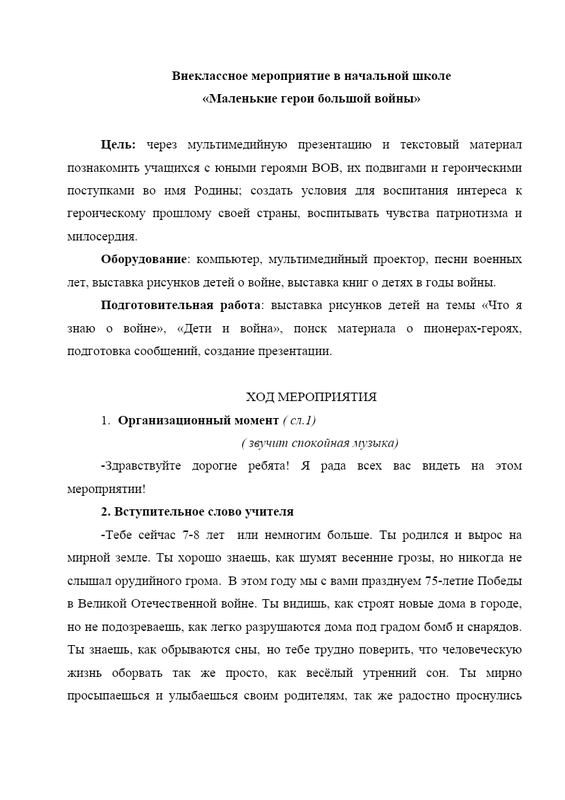 Внеклассное мероприятие в начальной школе
«Маленькие герои большой войны»

Цель: через мультимедийную презентацию и текстовый материал познакомить учащихся с юными героями ВОВ, их подвигами и героическими поступками во имя Родины; создать условия для воспитания интереса к героическому прошлому своей страны, воспитывать чувства патриотизма и милосердия.

Оборудование: компьютер, мультимедийный проектор, песни военных лет, выставка рисунков детей о войне, выставка книг о детях в годы войны.

Подготовительная работа: выставка рисунков детей на темы «Что я знаю о войне», «Дети и война», поиск материала о пионерах-героях, подготовка сообщений, создание презентации.

ХОД МЕРОПРИЯТИЯ

1. Организационный момент ( сл.1)

( звучит спокойная музыка)

-Здравствуйте дорогие ребята! Я рада всех вас видеть на этом мероприятии!

2. Вступительное слово учителя

-Тебе сейчас 7-8 лет или немногим больше. Ты родился и вырос на мирной земле. Ты хорошо знаешь, как шумят весенние грозы, но никогда не слышал орудийного грома. В этом году мы с вами празднуем 75-летие Победы в Великой Отечественной войне. Ты видишь, как строят новые дома в городе, но не подозреваешь, как легко разрушаются дома под градом бомб и снарядов. Ты знаешь, как обрываются сны, но тебе трудно поверить, что человеческую жизнь оборвать так же просто, как весёлый утренний сон. Ты мирно просыпаешься и улыбаешься своим родителям, так же радостно проснулись